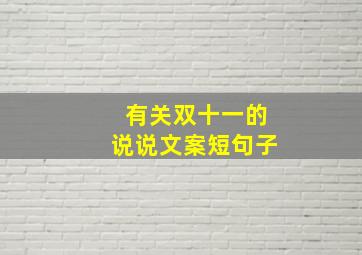 有关双十一的
说说文案短句子